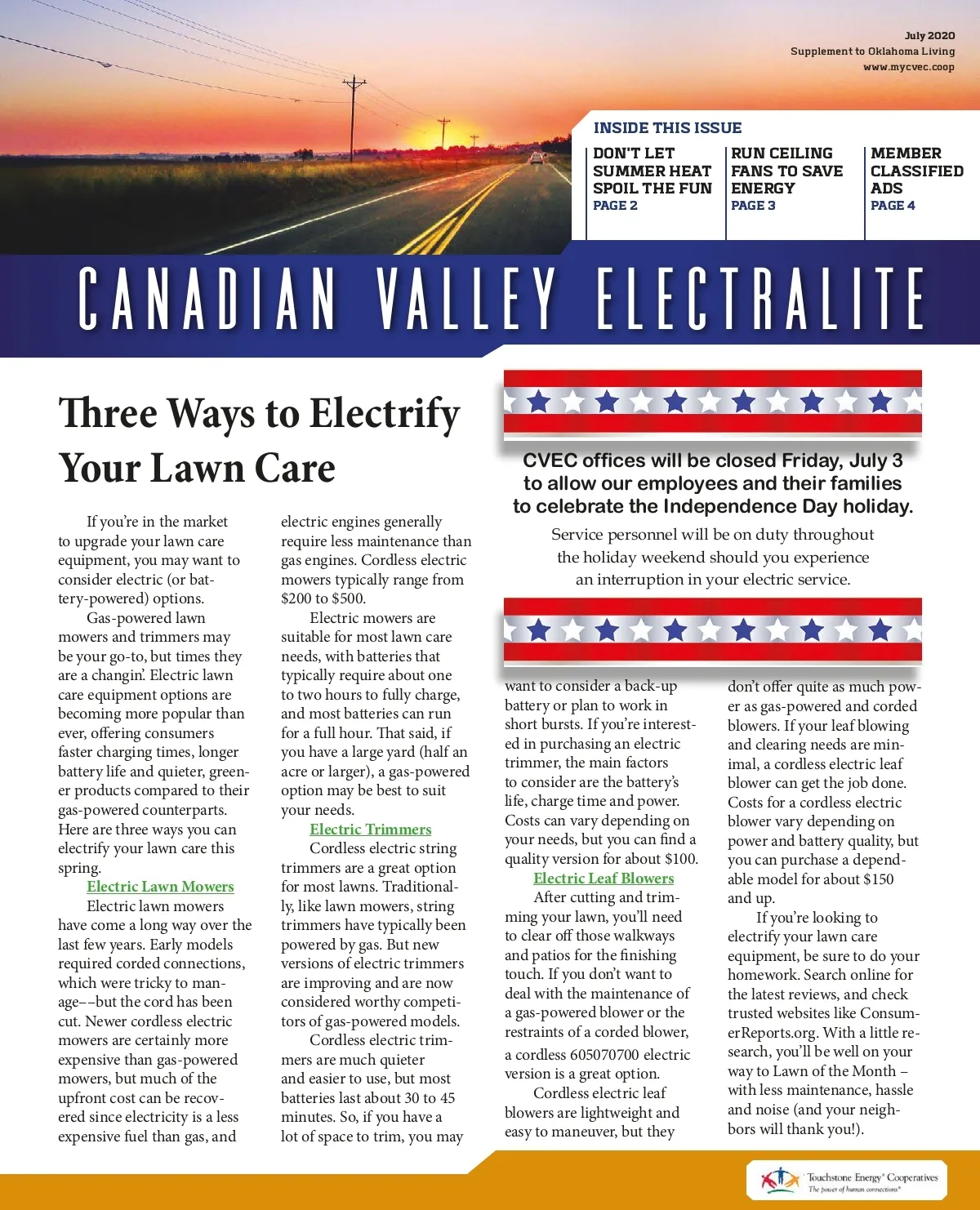 July 2020
Supplement to Oklahoma Living
www.mycvec.coop

INSIDE THIS ISSUE

DON'T LET SUMMER HEAT SPOIL THE FUN
PAGE 2

RUN CEILING FANS TO SAVE ENERGY
PAGE 3

MEMBER CLASSIFIED ADS
PAGE 4

CANADIAN VALLEY ELECTRALITE

Three Ways to Electrify Your Lawn Care

If you're in the market to upgrade your lawn care equipment, you may want to consider electric (or battery-powered) options.

Gas-powered lawn mowers and trimmers may be your go-to, but times they are a changin'. Electric lawn care equipment options are becoming more popular than ever, offering consumers faster charging times, longer battery life and quieter, greener products compared to their gas-powered counterparts. Here are three ways you can electrify your lawn care this spring.

Electric Lawn Mowers

Electric lawn mowers have come a long way over the last few years. Early models required corded connections, which were tricky to manage––but the cord has been cut. Newer cordless electric mowers are certainly more expensive than gas-powered mowers, but much of the upfront cost can be recovered since electricity is a less expensive fuel than gas, and electric engines generally require less maintenance than gas engines. Cordless electric mowers typically range from $200 to $500.

Electric mowers are suitable for most lawn care needs, with batteries that typically require about one to two hours to fully charge, and most batteries can run for a full hour. That said, if you have a large yard (half an acre or larger), a gas-powered option may be best to suit your needs.

Electric Trimmers

Cordless electric string trimmers are a great option for most lawns. Traditionally, like lawn mowers, string trimmers have typically been powered by gas. But new versions of electric trimmers are improving and are now considered worthy competitors of gas-powered models.

Cordless electric trimmers are much quieter and easier to use, but most batteries last about 30 to 45 minutes. So, if you have a lot of space to trim, you may want to consider a back-up battery or plan to work in short bursts. If you're interested in purchasing an electric trimmer, the main factors to consider are the battery's life, charge time and power. Costs can vary depending on your needs, but you can find a quality version for about $100.

Electric Leaf Blowers

After cutting and trimming your lawn, you'll need to clear off those walkways and patios for the finishing touch. If you don't want to deal with the maintenance of a gas-powered blower or the restraints of a corded blower, a cordless 605070700 electric version is a great option.

Cordless electric leaf blowers are lightweight and easy to maneuver, but they don't offer quite as much power as gas-powered and corded blowers. If your leaf blowing and clearing needs are minimal, a cordless electric leaf blower can get the job done. Costs for a cordless electric blower vary depending on power and battery quality, but you can purchase a dependable model for about $150 and up.

If you're looking to electrify your lawn care equipment, be sure to do your homework. Search online for the latest reviews, and check trusted websites like ConsumerReports.org. With a little research, you'll be well on your way to Lawn of the Month – with less maintenance, hassle and noise (and your neighbors will thank you!).

CVEC offices will be closed Friday, July 3 to allow our employees and their families to celebrate the Independence Day holiday.

Service personnel will be on duty throughout the holiday weekend should you experience an interruption in your electric service.

Touchstone Energy® Cooperatives
The power of human connections®